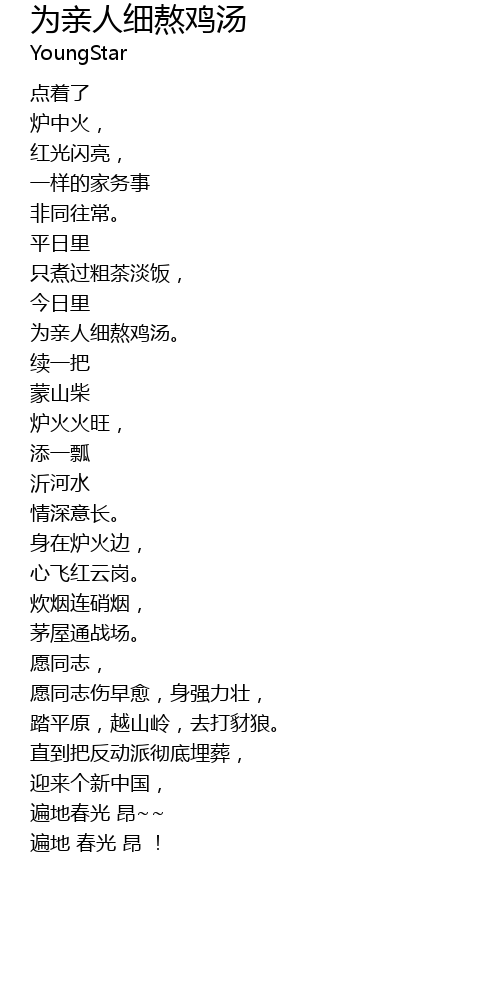 为亲人细熬鸡汤
YoungStar

点着了
炉中火，
红光闪亮，
一样的家务事
非同往常。
平日里
只煮过粗茶淡饭，
今日里
为亲人细熬鸡汤。
续一把
蒙山柴
炉火火旺，
添一瓢
沂河水
情深意长。
身在炉火边，
心飞红云岗。
炊烟连硝烟，
茅屋通战场。
愿同志，
愿同志伤早愈，身强力壮，
踏平原，越山岭，去打豺狼。
直到把反动派彻底埋葬，
迎来个新中国，
遍地春光 昂~~
遍地 春光 昂 ！